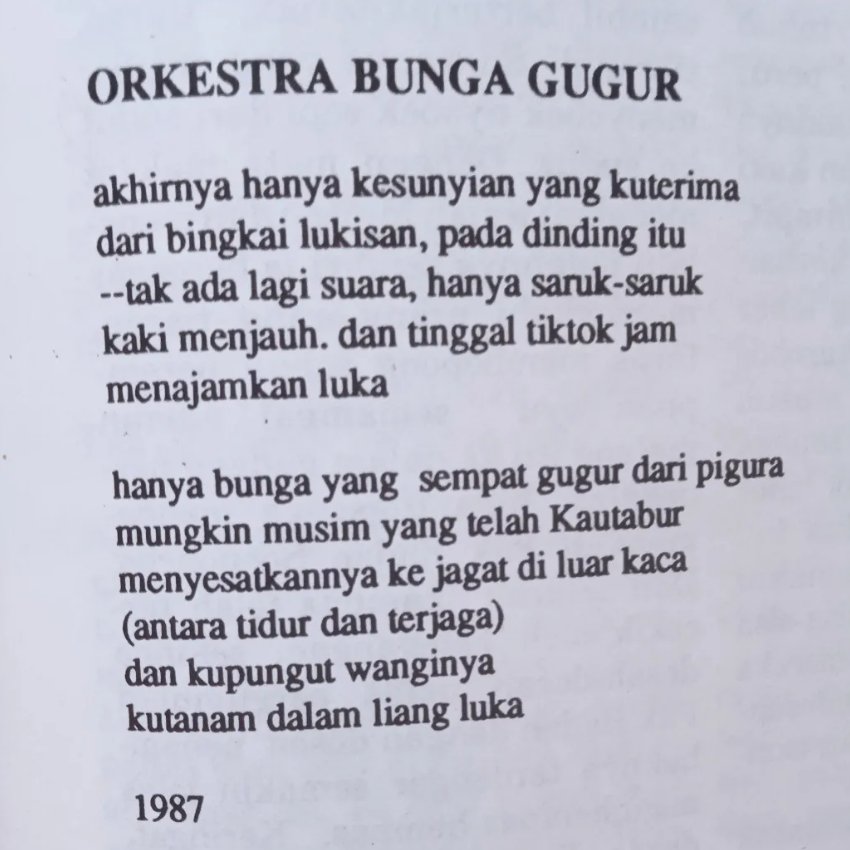 ORKESTRA BUNGA GUGUR

akhirnya hanya kesunyian yang kuterima
dari bingkai lukisan, pada dinding itu
--tak ada lagi suara, hanya saruk-saruk
kaki menjauh. dan tinggal tiktok jam
menajamkan luka

hanya bunga yang sempat gugur dari pigura
mungkin musim yang telah Kautabur
menyesatkannya ke jagat di luar kaca
(antara tidur dan terjaga)
dan kupungut wanginya
kutanam dalam liang luka

1987